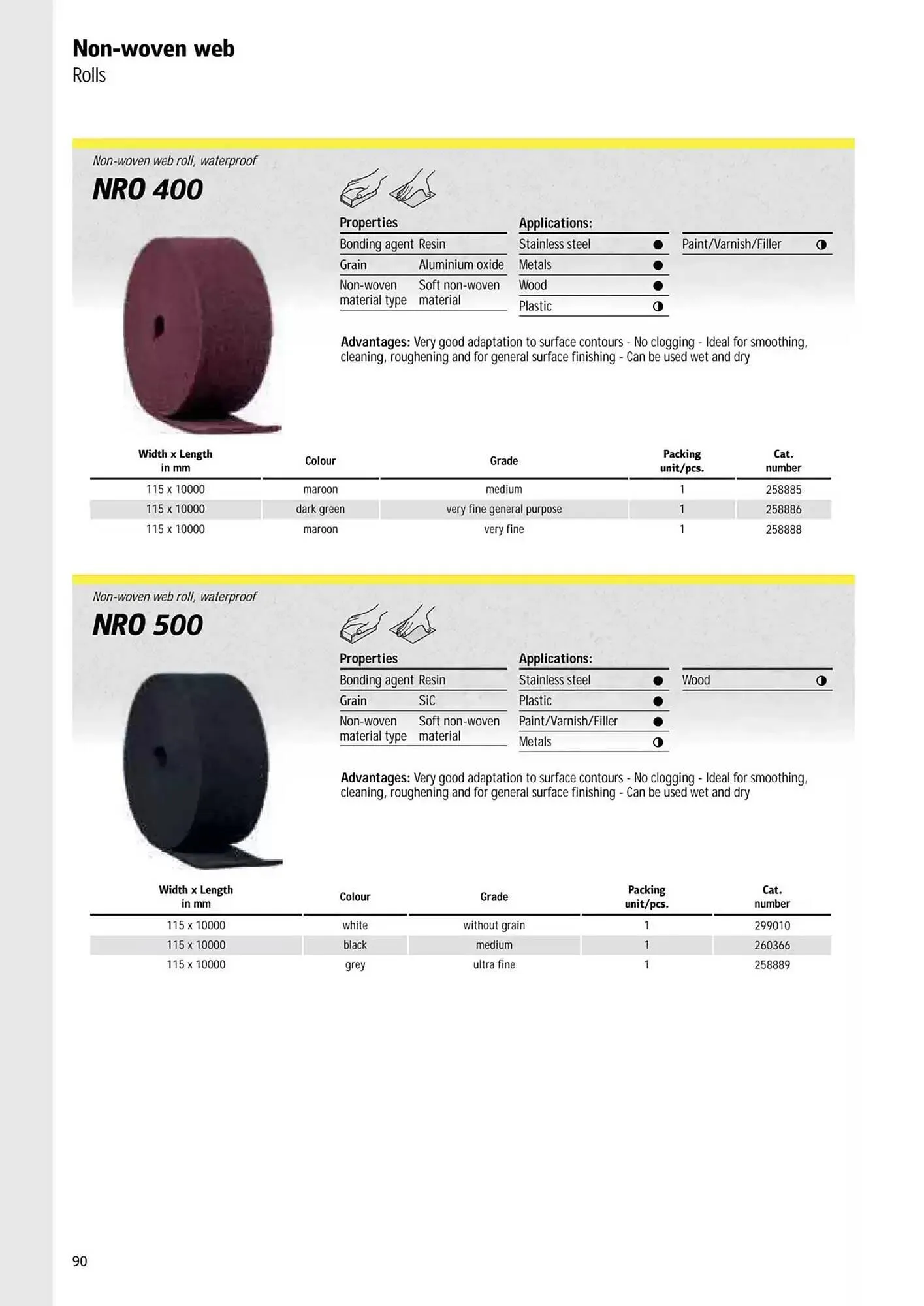 Non-woven web
Rolls

Non-woven web roll, waterproof
NRO 400

Properties

| | |
|---|---|
| Bonding agent | Resin |
| Grain | Aluminium oxide |
| Non-woven material type | Soft non-woven material |

Applications:

| | |
|---|---|
| Stainless steel | ● |
| Metals | ● |
| Wood | ● |
| Plastic | ◑ |
| Paint/Varnish/Filler | ◑ |

Advantages: Very good adaptation to surface contours - No clogging - Ideal for smoothing, cleaning, roughening and for general surface finishing - Can be used wet and dry

| Width x Length in mm | Colour | Grade | Packing unit/pcs. | Cat. number |
|---|---|---|---|---|
| 115 x 10000 | maroon | medium | 1 | 258885 |
| 115 x 10000 | dark green | very fine general purpose | 1 | 258886 |
| 115 x 10000 | maroon | very fine | 1 | 258888 |

Non-woven web roll, waterproof
NRO 500

Properties

| | |
|---|---|
| Bonding agent | Resin |
| Grain | SiC |
| Non-woven material type | Soft non-woven material |

Applications:

| | |
|---|---|
| Stainless steel | ● |
| Plastic | ● |
| Paint/Varnish/Filler | ● |
| Metals | ◑ |
| Wood | ◑ |

Advantages: Very good adaptation to surface contours - No clogging - Ideal for smoothing, cleaning, roughening and for general surface finishing - Can be used wet and dry

| Width x Length in mm | Colour | Grade | Packing unit/pcs. | Cat. number |
|---|---|---|---|---|
| 115 x 10000 | white | without grain | 1 | 299010 |
| 115 x 10000 | black | medium | 1 | 260366 |
| 115 x 10000 | grey | ultra fine | 1 | 258889 |

90